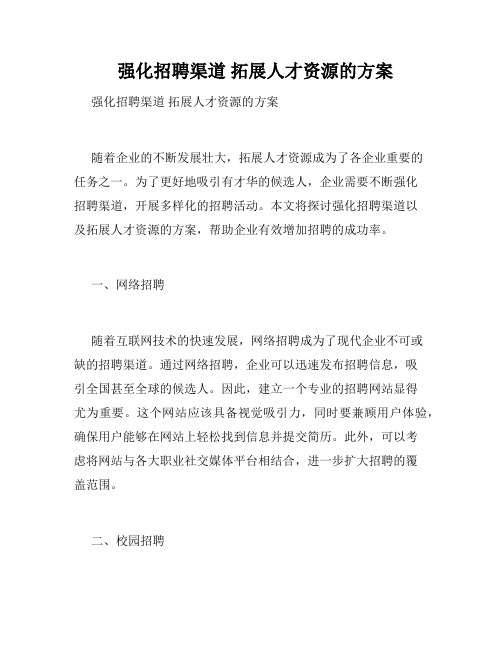 强化招聘渠道 拓展人才资源的方案

强化招聘渠道 拓展人才资源的方案

随着企业的不断发展壮大，拓展人才资源成为了各企业重要的任务之一。为了更好地吸引有才华的候选人，企业需要不断强化招聘渠道，开展多样化的招聘活动。本文将探讨强化招聘渠道以及拓展人才资源的方案，帮助企业有效增加招聘的成功率。

一、网络招聘

随着互联网技术的快速发展，网络招聘成为了现代企业不可或缺的招聘渠道。通过网络招聘，企业可以迅速发布招聘信息，吸引全国甚至全球的候选人。因此，建立一个专业的招聘网站显得尤为重要。这个网站应该具备视觉吸引力，同时要兼顾用户体验，确保用户能够在网站上轻松找到信息并提交简历。此外，可以考虑将网站与各大职业社交媒体平台相结合，进一步扩大招聘的覆盖范围。

二、校园招聘